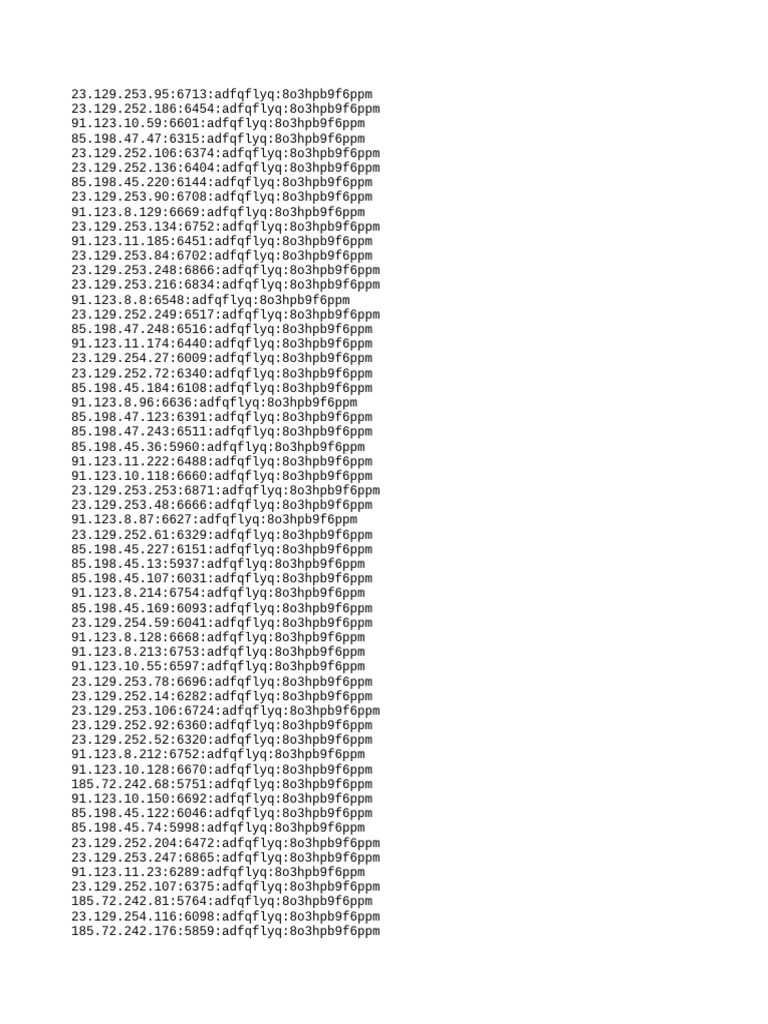 23.129.253.95:6713:adfqflyq:8o3hpb9f6ppm
23.129.252.186:6454:adfqflyq:8o3hpb9f6ppm
91.123.10.59:6601:adfqflyq:8o3hpb9f6ppm
85.198.47.47:6315:adfqflyq:8o3hpb9f6ppm
23.129.252.106:6374:adfqflyq:8o3hpb9f6ppm
23.129.252.136:6404:adfqflyq:8o3hpb9f6ppm
85.198.45.220:6144:adfqflyq:8o3hpb9f6ppm
23.129.253.90:6708:adfqflyq:8o3hpb9f6ppm
91.123.8.129:6669:adfqflyq:8o3hpb9f6ppm
23.129.253.134:6752:adfqflyq:8o3hpb9f6ppm
91.123.11.185:6451:adfqflyq:8o3hpb9f6ppm
23.129.253.84:6702:adfqflyq:8o3hpb9f6ppm
23.129.253.248:6866:adfqflyq:8o3hpb9f6ppm
23.129.253.216:6834:adfqflyq:8o3hpb9f6ppm
91.123.8.8:6548:adfqflyq:8o3hpb9f6ppm
23.129.252.249:6517:adfqflyq:8o3hpb9f6ppm
85.198.47.248:6516:adfqflyq:8o3hpb9f6ppm
91.123.11.174:6440:adfqflyq:8o3hpb9f6ppm
23.129.254.27:6009:adfqflyq:8o3hpb9f6ppm
23.129.252.72:6340:adfqflyq:8o3hpb9f6ppm
85.198.45.184:6108:adfqflyq:8o3hpb9f6ppm
91.123.8.96:6636:adfqflyq:8o3hpb9f6ppm
85.198.47.123:6391:adfqflyq:8o3hpb9f6ppm
85.198.47.243:6511:adfqflyq:8o3hpb9f6ppm
85.198.45.36:5960:adfqflyq:8o3hpb9f6ppm
91.123.11.222:6488:adfqflyq:8o3hpb9f6ppm
91.123.10.118:6660:adfqflyq:8o3hpb9f6ppm
23.129.253.253:6871:adfqflyq:8o3hpb9f6ppm
23.129.253.48:6666:adfqflyq:8o3hpb9f6ppm
91.123.8.87:6627:adfqflyq:8o3hpb9f6ppm
23.129.252.61:6329:adfqflyq:8o3hpb9f6ppm
85.198.45.227:6151:adfqflyq:8o3hpb9f6ppm
85.198.45.13:5937:adfqflyq:8o3hpb9f6ppm
85.198.45.107:6031:adfqflyq:8o3hpb9f6ppm
91.123.8.214:6754:adfqflyq:8o3hpb9f6ppm
85.198.45.169:6093:adfqflyq:8o3hpb9f6ppm
23.129.254.59:6041:adfqflyq:8o3hpb9f6ppm
91.123.8.128:6668:adfqflyq:8o3hpb9f6ppm
91.123.8.213:6753:adfqflyq:8o3hpb9f6ppm
91.123.10.55:6597:adfqflyq:8o3hpb9f6ppm
23.129.253.78:6696:adfqflyq:8o3hpb9f6ppm
23.129.252.14:6282:adfqflyq:8o3hpb9f6ppm
23.129.253.106:6724:adfqflyq:8o3hpb9f6ppm
23.129.252.92:6360:adfqflyq:8o3hpb9f6ppm
23.129.252.52:6320:adfqflyq:8o3hpb9f6ppm
91.123.8.212:6752:adfqflyq:8o3hpb9f6ppm
91.123.10.128:6670:adfqflyq:8o3hpb9f6ppm
185.72.242.68:5751:adfqflyq:8o3hpb9f6ppm
91.123.10.150:6692:adfqflyq:8o3hpb9f6ppm
85.198.45.122:6046:adfqflyq:8o3hpb9f6ppm
85.198.45.74:5998:adfqflyq:8o3hpb9f6ppm
23.129.252.204:6472:adfqflyq:8o3hpb9f6ppm
23.129.253.247:6865:adfqflyq:8o3hpb9f6ppm
91.123.11.23:6289:adfqflyq:8o3hpb9f6ppm
23.129.252.107:6375:adfqflyq:8o3hpb9f6ppm
185.72.242.81:5764:adfqflyq:8o3hpb9f6ppm
23.129.254.116:6098:adfqflyq:8o3hpb9f6ppm
185.72.242.176:5859:adfqflyq:8o3hpb9f6ppm